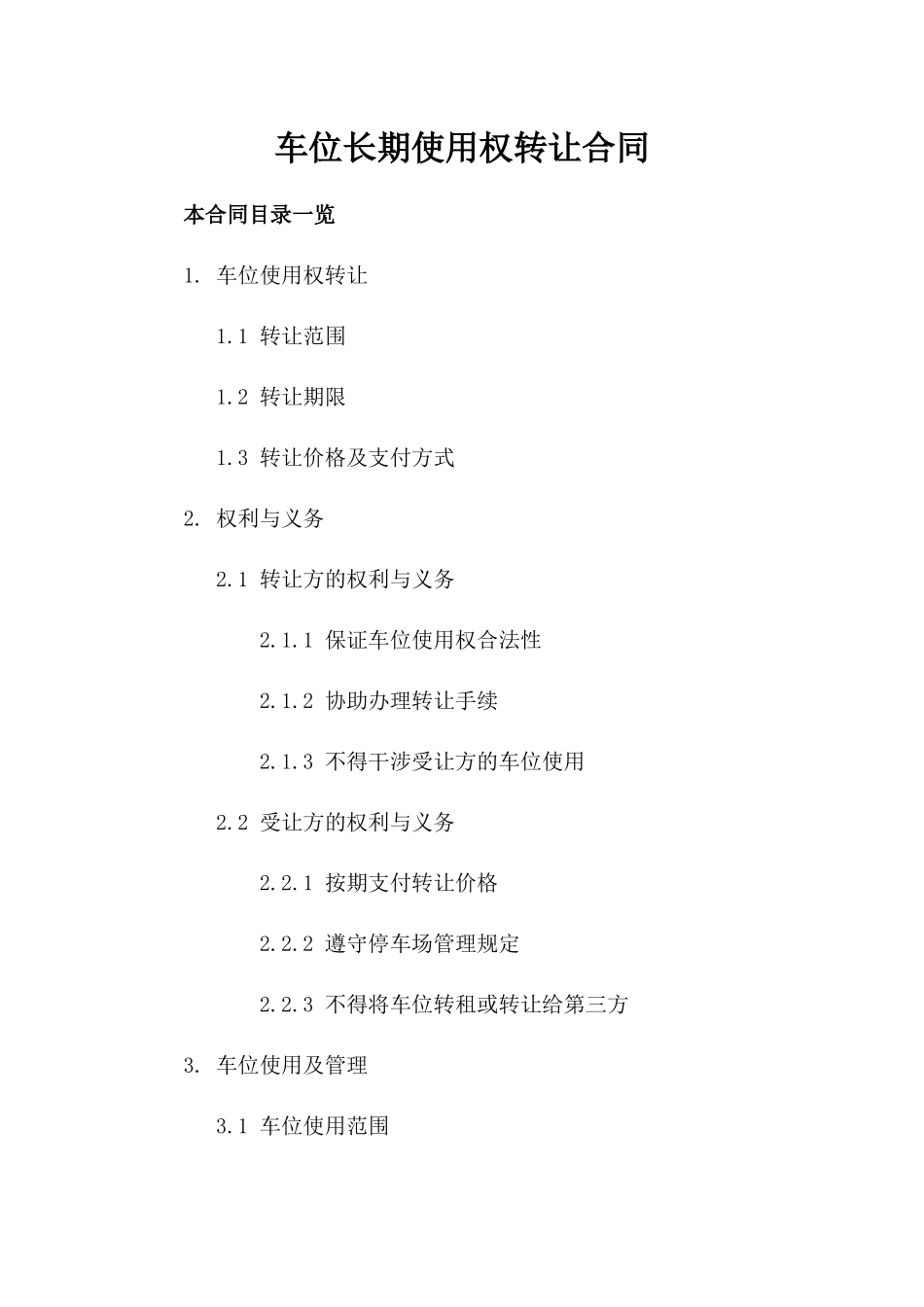 车位长期使用权转让合同

本合同目录一览

1. 车位使用权转让

1.1 转让范围

1.2 转让期限

1.3 转让价格及支付方式

2. 权利与义务

2.1 转让方的权利与义务

2.1.1 保证车位使用权合法性

2.1.2 协助办理转让手续

2.1.3 不得干涉受让方的车位使用

2.2 受让方的权利与义务

2.2.1 按期支付转让价格

2.2.2 遵守停车场管理规定

2.2.3 不得将车位转租或转让给第三方

3. 车位使用及管理

3.1 车位使用范围